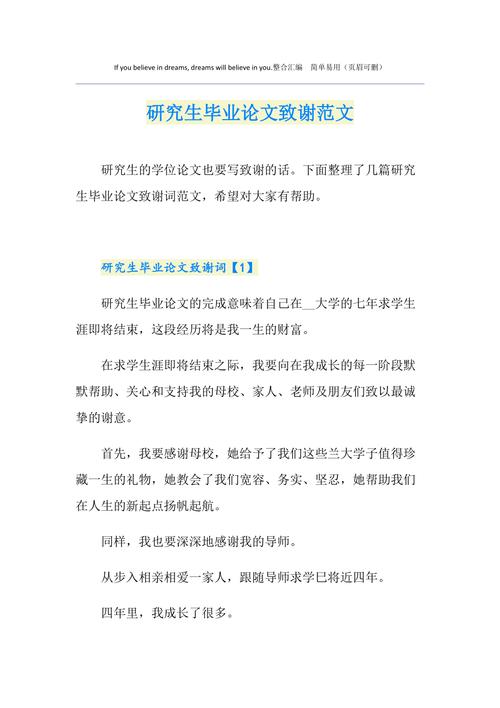 If you believe in dreams, dreams will believe in you.整合汇编　简单易用（页眉可删）

研究生毕业论文致谢范文

研究生的学位论文也要写致谢的话。下面整理了几篇研究生毕业论文致谢词范文，希望对大家有帮助。

研究生毕业论文致谢词【1】

研究生毕业论文的完成意味着自己在__大学的七年求学生涯即将结束，这段经历将是我一生的财富。

在求学生涯即将结束之际，我要向在我成长的每一阶段默默帮助、关心和支持我的母校、家人、老师及朋友们致以最诚挚的谢意。

首先，我要感谢母校，她给予了我们这些兰大学子值得珍藏一生的礼物，她教会了我们宽容、务实、坚忍，她帮助我们在人生的新起点扬帆起航。

同样，我也要深深地感谢我的导师。

从步入相亲相爱一家人，跟随导师求学已将近四年。

四年里，我成长了很多。